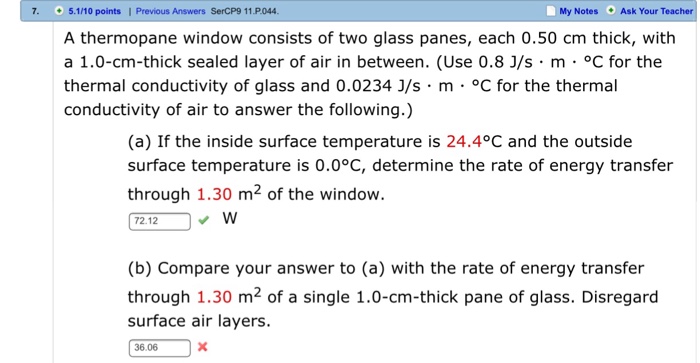 7. 5.1/10 points | Previous Answers SerCP9 11.P.044. My Notes Ask Your Teacher

A thermopane window consists of two glass panes, each 0.50 cm thick, with a 1.0-cm-thick sealed layer of air in between. (Use 0.8 J/s · m · °C for the thermal conductivity of glass and 0.0234 J/s · m · °C for the thermal conductivity of air to answer the following.)

(a) If the inside surface temperature is 24.4°C and the outside surface temperature is 0.0°C, determine the rate of energy transfer through 1.30 $m^2$ of the window.

72.12 W

(b) Compare your answer to (a) with the rate of energy transfer through 1.30 $m^2$ of a single 1.0-cm-thick pane of glass. Disregard surface air layers.

36.06